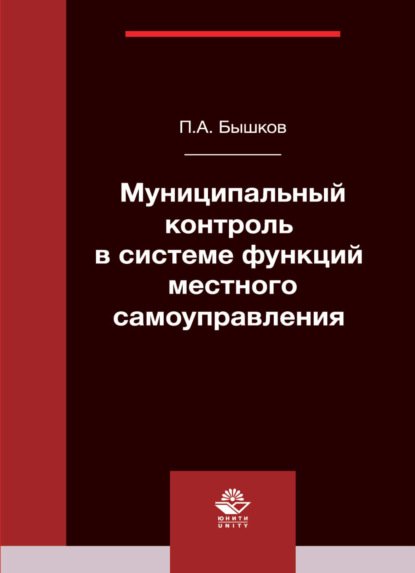 П.А. Бышков

Муниципальный контроль в системе функций местного самоуправления

ЮНИТИ
UNITY